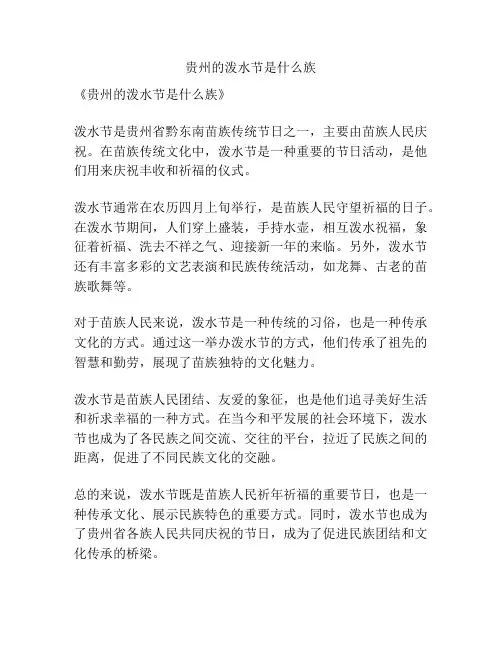 贵州的泼水节是什么族

《贵州的泼水节是什么族》

泼水节是贵州省黔东南苗族传统节日之一，主要由苗族人民庆祝。在苗族传统文化中，泼水节是一种重要的节日活动，是他们用来庆祝丰收和祈福的仪式。

泼水节通常在农历四月上旬举行，是苗族人民守望祈福的日子。在泼水节期间，人们穿上盛装，手持水壶，相互泼水祝福，象征着祈福、洗去不祥之气、迎接新一年的来临。另外，泼水节还有丰富多彩的文艺表演和民族传统活动，如龙舞、古老的苗族歌舞等。

对于苗族人民来说，泼水节是一种传统的习俗，也是一种传承文化的方式。通过这一举办泼水节的方式，他们传承了祖先的智慧和勤劳，展现了苗族独特的文化魅力。

泼水节是苗族人民团结、友爱的象征，也是他们追寻美好生活和祈求幸福的一种方式。在当今和平发展的社会环境下，泼水节也成为了各民族之间交流、交往的平台，拉近了民族之间的距离，促进了不同民族文化的交融。

总的来说，泼水节既是苗族人民祈年祈福的重要节日，也是一种传承文化、展示民族特色的重要方式。同时，泼水节也成为了贵州省各族人民共同庆祝的节日，成为了促进民族团结和文化传承的桥梁。